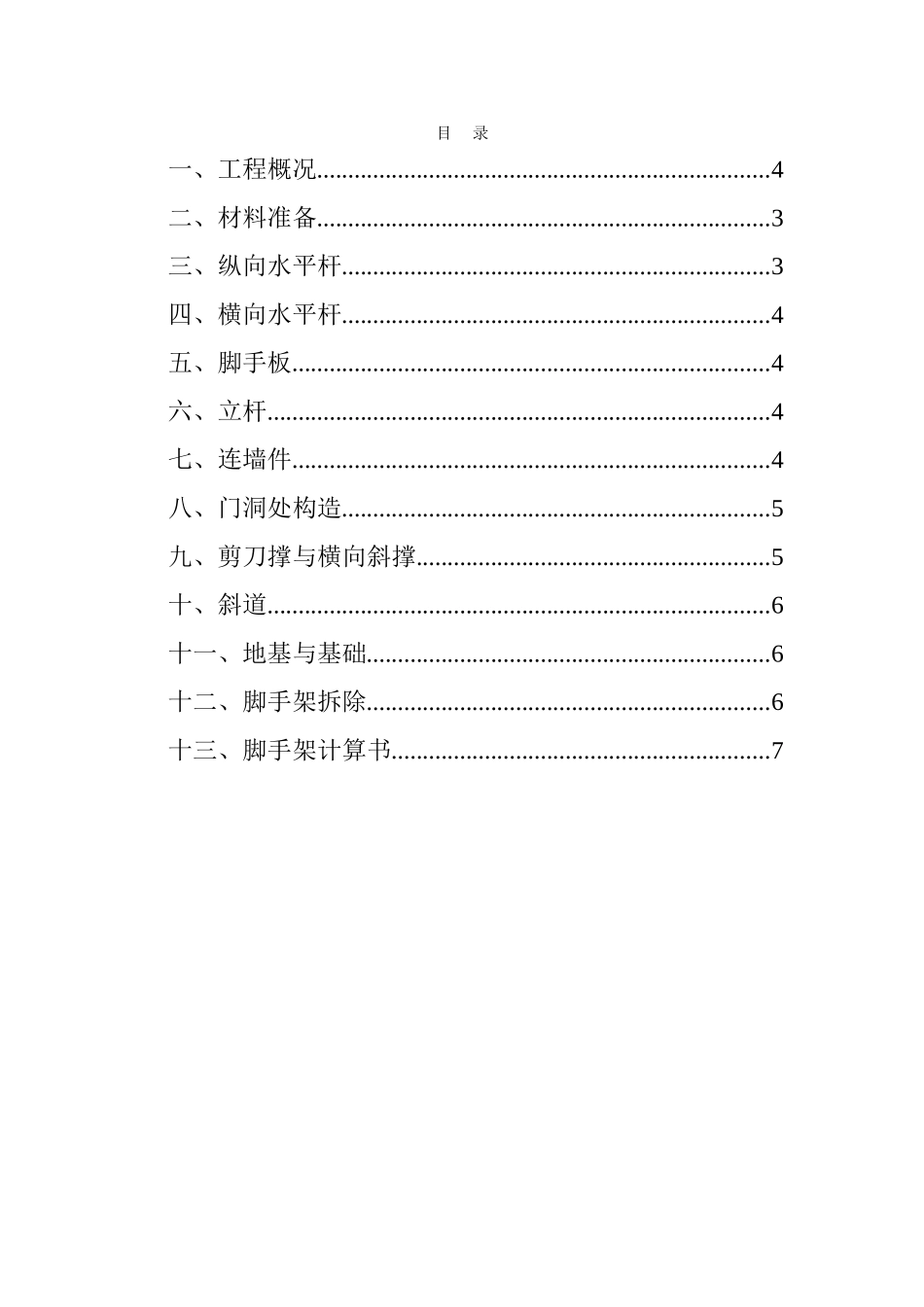 目　录

一、工程概况........................................................................4

二、材料准备........................................................................3

三、纵向水平杆....................................................................3

四、横向水平杆....................................................................4

五、脚手板............................................................................4

六、立杆................................................................................4

七、连墙件............................................................................4

八、门洞处构造....................................................................5

九、剪刀撑与横向斜撑........................................................5

十、斜道................................................................................6

十一、地基与基础................................................................6

十二、脚手架拆除................................................................6

十三、脚手架计算书............................................................7